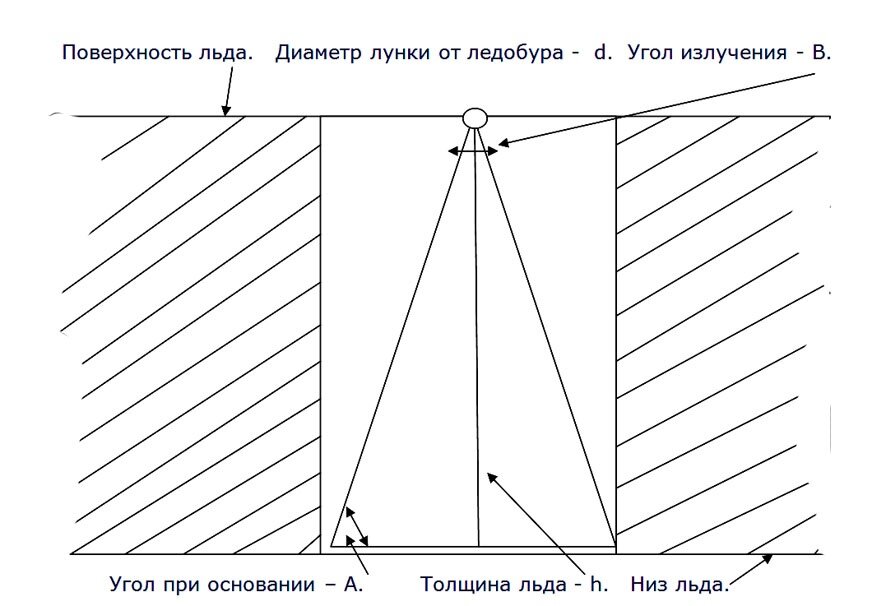 Поверхность льда. Диаметр лунки от ледобура - d. Угол излучения - B.

Угол при основании – A. Толщина льда - h. Низ льда.